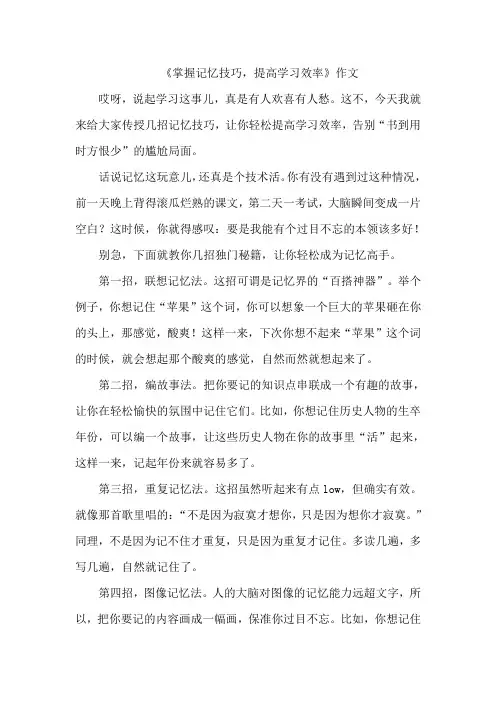 《掌握记忆技巧，提高学习效率》作文

哎呀，说起学习这事儿，真是有人欢喜有人愁。这不，今天我就来给大家传授几招记忆技巧，让你轻松提高学习效率，告别“书到用时方恨少”的尴尬局面。

话说记忆这玩意儿，还真是个技术活。你有没有遇到过这种情况，前一天晚上背得滚瓜烂熟的课文，第二天一考试，大脑瞬间变成一片空白？这时候，你就得感叹：要是我能有个过目不忘的本领该多好！

别急，下面就教你几招独门秘籍，让你轻松成为记忆高手。

第一招，联想记忆法。这招可谓是记忆界的“百搭神器”。举个例子，你想记住“苹果”这个词，你可以想象一个巨大的苹果砸在你的头上，那感觉，酸爽！这样一来，下次你想不起来“苹果”这个词的时候，就会想起那个酸爽的感觉，自然而然就想起来了。

第二招，编故事法。把你要记的知识点串联成一个有趣的故事，让你在轻松愉快的氛围中记住它们。比如，你想记住历史人物的生卒年份，可以编一个故事，让这些历史人物在你的故事里“活”起来，这样一来，记起年份来就容易多了。

第三招，重复记忆法。这招虽然听起来有点 low，但确实有效。就像那首歌里唱的：“不是因为寂寞才想你，只是因为想你才寂寞。”同理，不是因为记不住才重复，只是因为重复才记住。多读几遍，多写几遍，自然就记住了。

第四招，图像记忆法。人的大脑对图像的记忆能力远超文字，所以，把你要记的内容画成一幅画，保准你过目不忘。比如，你想记住